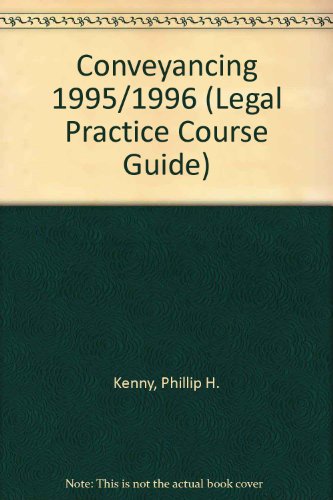 Conveyancing 1995/1996 (Legal Practice Course Guide)

Kenny, Phillip H.

Note: This is not the actual book cover